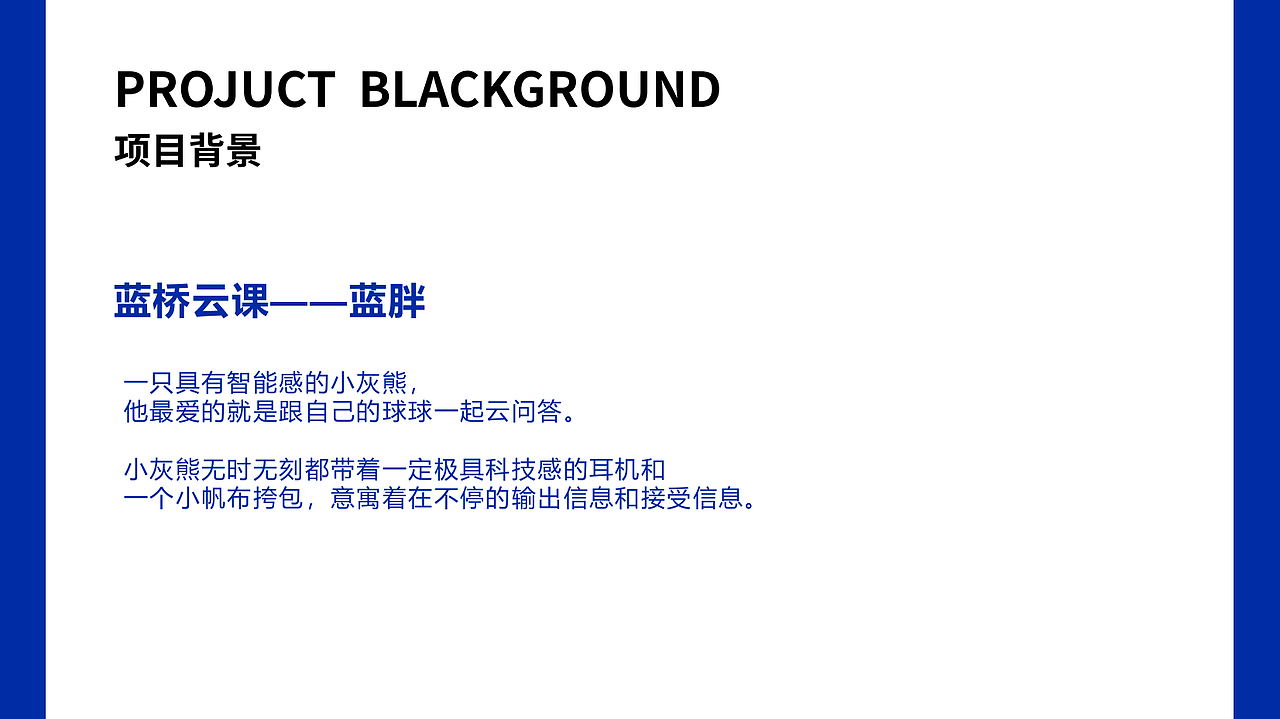 PROJUCT BLACKGROUND
项目背景

蓝桥云课——蓝胖

一只具有智能感的小灰熊，
他最爱的就是跟自己的球球一起云问答。

小灰熊无时无刻都带着一定极具科技感的耳机和
一个小帆布挎包，意寓着在不停的输出信息和接受信息。